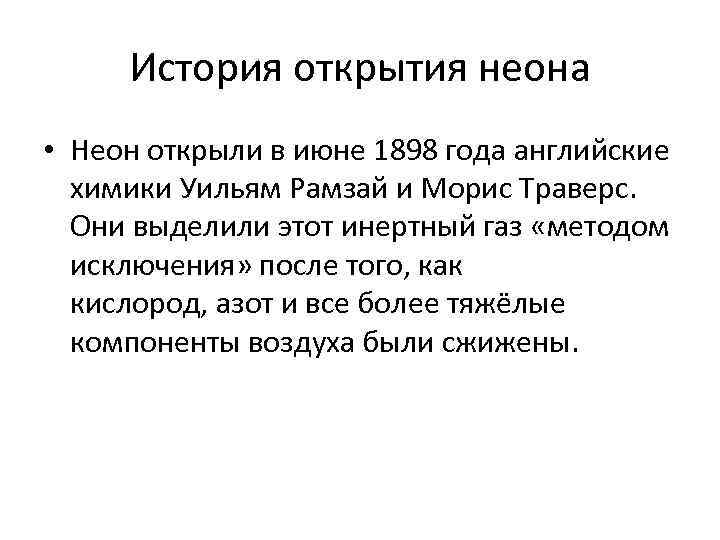 История открытия неона

• Неон открыли в июне 1898 года английские химики Уильям Рамзай и Морис Траверс. Они выделили этот инертный газ «методом исключения» после того, как кислород, азот и все более тяжёлые компоненты воздуха были сжижены.